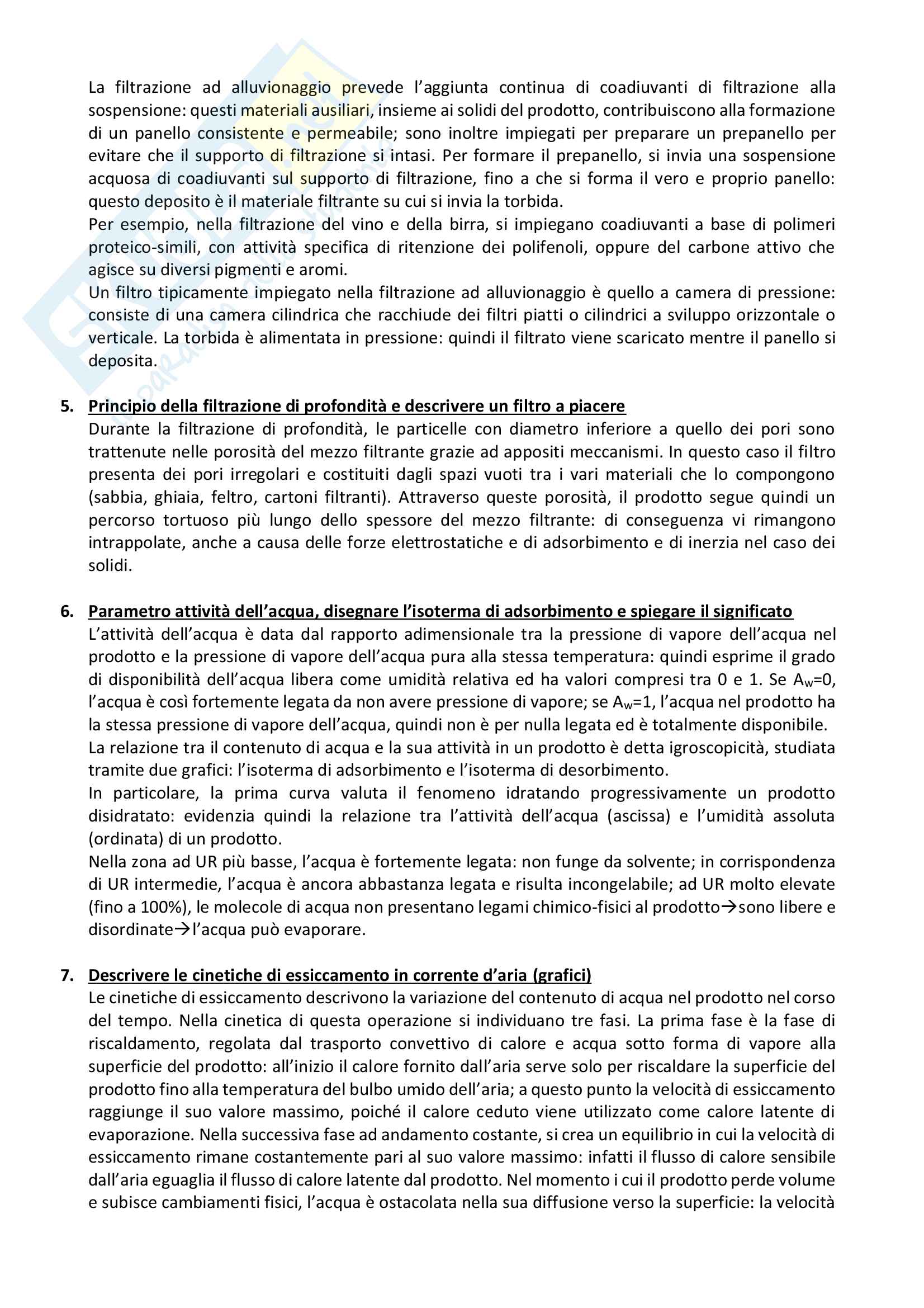 La filtrazione ad alluvionaggio prevede l'aggiunta continua di coadiuvanti di filtrazione alla sospensione: questi materiali ausiliari, insieme ai solidi del prodotto, contribuiscono alla formazione di un panello consistente e permeabile; sono inoltre impiegati per preparare un prepanello per evitare che il supporto di filtrazione si intasi. Per formare il prepanello, si invia una sospensione acquosa di coadiuvanti sul supporto di filtrazione, fino a che si forma il vero e proprio panello: questo deposito è il materiale filtrante su cui si invia la torbida.
Per esempio, nella filtrazione del vino e della birra, si impiegano coadiuvanti a base di polimeri proteico-simili, con attività specifica di ritenzione dei polifenoli, oppure del carbone attivo che agisce su diversi pigmenti e aromi.
Un filtro tipicamente impiegato nella filtrazione ad alluvionaggio è quello a camera di pressione: consiste di una camera cilindrica che racchiude dei filtri piatti o cilindrici a sviluppo orizzontale o verticale. La torbida è alimentata in pressione: quindi il filtrato viene scaricato mentre il panello si deposita.

5. Principio della filtrazione di profondità e descrivere un filtro a piacere
Durante la filtrazione di profondità, le particelle con diametro inferiore a quello dei pori sono trattenute nelle porosità del mezzo filtrante grazie ad appositi meccanismi. In questo caso il filtro presenta dei pori irregolari e costituiti dagli spazi vuoti tra i vari materiali che lo compongono (sabbia, ghiaia, feltro, cartoni filtranti). Attraverso queste porosità, il prodotto segue quindi un percorso tortuoso più lungo dello spessore del mezzo filtrante: di conseguenza vi rimangono intrappolate, anche a causa delle forze elettrostatiche e di adsorbimento e di inerzia nel caso dei solidi.

6. Parametro attività dell'acqua, disegnare l'isoterma di adsorbimento e spiegare il significato
L'attività dell'acqua è data dal rapporto adimensionale tra la pressione di vapore dell'acqua nel prodotto e la pressione di vapore dell'acqua pura alla stessa temperatura: quindi esprime il grado di disponibilità dell'acqua libera come umidità relativa ed ha valori compresi tra 0 e 1. Se $A_w$=0, l'acqua è così fortemente legata da non avere pressione di vapore; se $A_w$=1, l'acqua nel prodotto ha la stessa pressione di vapore dell'acqua, quindi non è per nulla legata ed è totalmente disponibile.
La relazione tra il contenuto di acqua e la sua attività in un prodotto è detta igroscopicità, studiata tramite due grafici: l'isoterma di adsorbimento e l'isoterma di desorbimento.
In particolare, la prima curva valuta il fenomeno idratando progressivamente un prodotto disidratato: evidenzia quindi la relazione tra l'attività dell'acqua (ascissa) e l'umidità assoluta (ordinata) di un prodotto.
Nella zona ad UR più basse, l'acqua è fortemente legata: non funge da solvente; in corrispondenza di UR intermedie, l'acqua è ancora abbastanza legata e risulta incongelabile; ad UR molto elevate (fino a 100%), le molecole di acqua non presentano legami chimico-fisici al prodotto→sono libere e disordinate→l'acqua può evaporare.

7. Descrivere le cinetiche di essiccamento in corrente d'aria (grafici)
Le cinetiche di essiccamento descrivono la variazione del contenuto di acqua nel prodotto nel corso del tempo. Nella cinetica di questa operazione si individuano tre fasi. La prima fase è la fase di riscaldamento, regolata dal trasporto convettivo di calore e acqua sotto forma di vapore alla superficie del prodotto: all'inizio il calore fornito dall'aria serve solo per riscaldare la superficie del prodotto fino alla temperatura del bulbo umido dell'aria; a questo punto la velocità di essiccamento raggiunge il suo valore massimo, poiché il calore ceduto viene utilizzato come calore latente di evaporazione. Nella successiva fase ad andamento costante, si crea un equilibrio in cui la velocità di essiccamento rimane costantemente pari al suo valore massimo: infatti il flusso di calore sensibile dall'aria eguaglia il flusso di calore latente dal prodotto. Nel momento i cui il prodotto perde volume e subisce cambiamenti fisici, l'acqua è ostacolata nella sua diffusione verso la superficie: la velocità